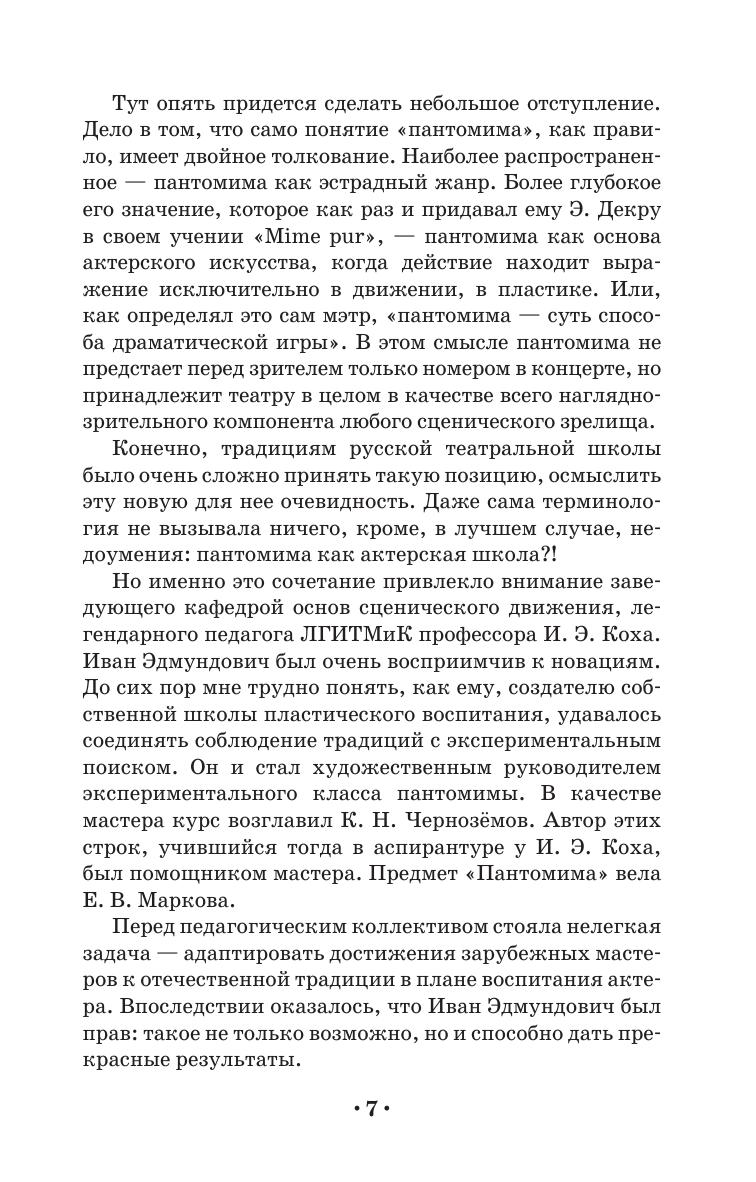 Тут опять придется сделать небольшое отступление. Дело в том, что само понятие «пантомима», как правило, имеет двойное толкование. Наиболее распространенное — пантомима как эстрадный жанр. Более глубокое его значение, которое как раз и придавал ему Э. Декру в своем учении «Mime pur», — пантомима как основа актерского искусства, когда действие находит выражение исключительно в движении, в пластике. Или, как определял это сам мэтр, «пантомима — суть способа драматической игры». В этом смысле пантомима не предстает перед зрителем только номером в концерте, но принадлежит театру в целом в качестве всего наглядно-зрительного компонента любого сценического зрелища.

Конечно, традициям русской театральной школы было очень сложно принять такую позицию, осмыслить эту новую для нее очевидность. Даже сама терминология не вызывала ничего, кроме, в лучшем случае, недоумения: пантомима как актерская школа?!

Но именно это сочетание привлекло внимание заведующего кафедрой основ сценического движения, легендарного педагога ЛГИТМиК профессора И. Э. Коха. Иван Эдмундович был очень восприимчив к новациям. До сих пор мне трудно понять, как ему, создателю собственной школы пластического воспитания, удавалось соединять соблюдение традиций с экспериментальным поиском. Он и стал художественным руководителем экспериментального класса пантомимы. В качестве мастера курс возглавил К. Н. Чернозёмов. Автор этих строк, учившийся тогда в аспирантуре у И. Э. Коха, был помощником мастера. Предмет «Пантомима» вела Е. В. Маркова.

Перед педагогическим коллективом стояла нелегкая задача — адаптировать достижения зарубежных мастеров к отечественной традиции в плане воспитания актера. Впоследствии оказалось, что Иван Эдмундович был прав: такое не только возможно, но и способно дать прекрасные результаты.

• 7 •